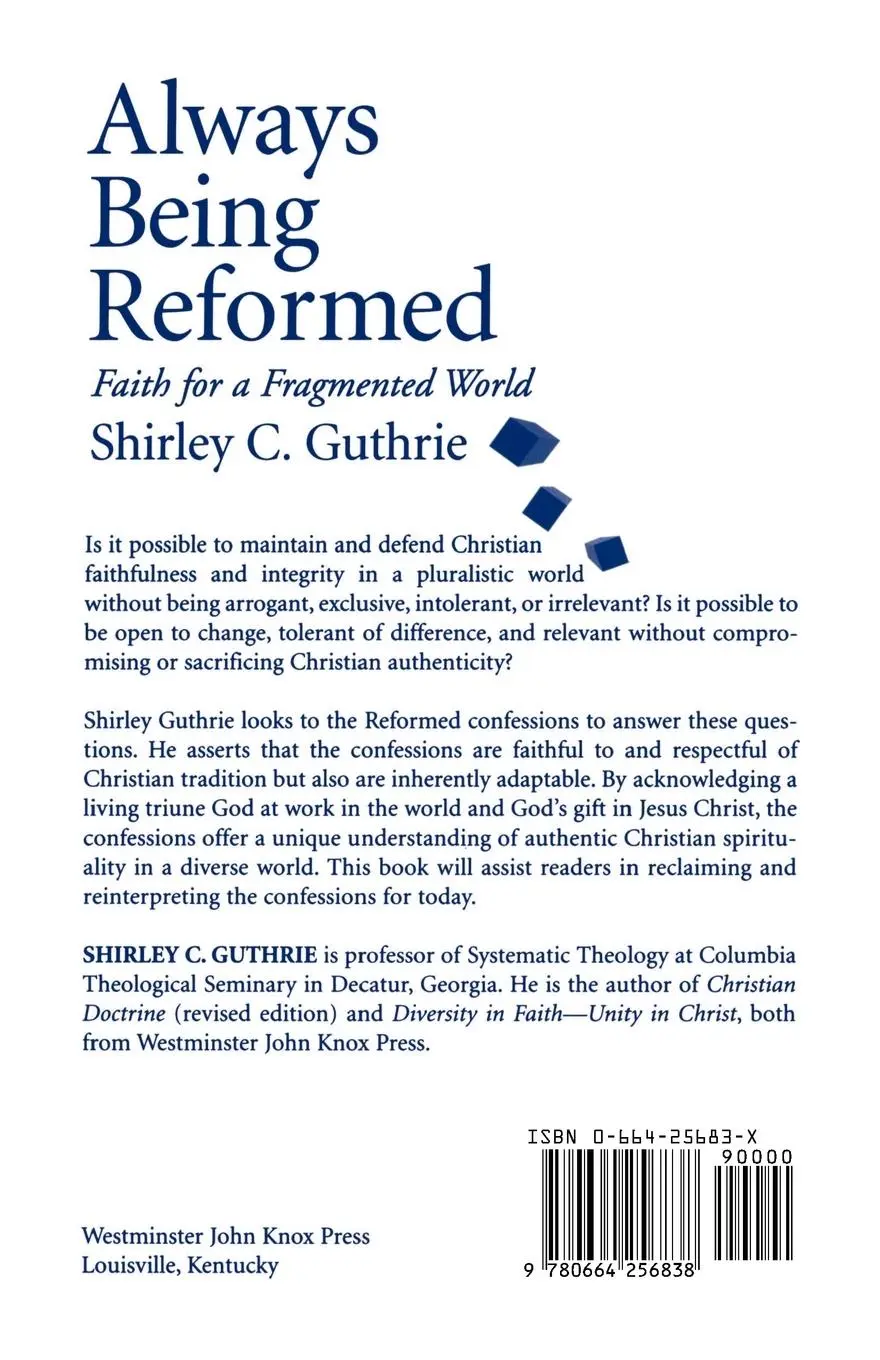 Always Being Reformed

Faith for a Fragmented World

Shirley C. Guthrie

Is it possible to maintain and defend Christian faithfulness and integrity in a pluralistic world without being arrogant, exclusive, intolerant, or irrelevant? Is it possible to be open to change, tolerant of difference, and relevant without compromising or sacrificing Christian authenticity?

Shirley Guthrie looks to the Reformed confessions to answer these questions. He asserts that the confessions are faithful to and respectful of Christian tradition but also are inherently adaptable. By acknowledging a living triune God at work in the world and God's gift in Jesus Christ, the confessions offer a unique understanding of authentic Christian spirituality in a diverse world. This book will assist readers in reclaiming and reinterpreting the confessions for today.

SHIRLEY C. GUTHRIE is professor of Systematic Theology at Columbia Theological Seminary in Decatur, Georgia. He is the author of Christian Doctrine (revised edition) and Diversity in Faith—Unity in Christ, both from Westminster John Knox Press.

ISBN 0-664-25683-X

90000

9 780664 256838

Westminster John Knox Press
Louisville, Kentucky